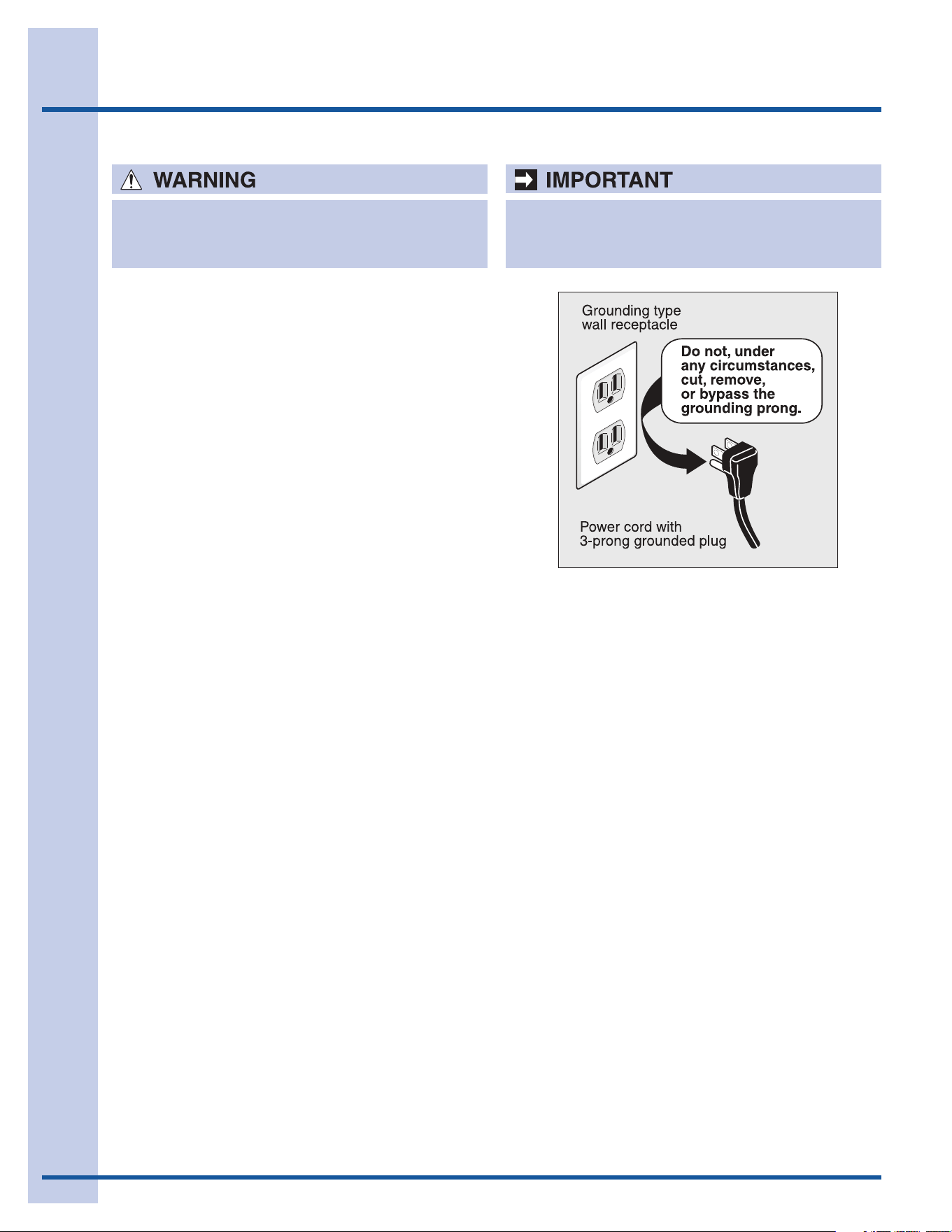 WARNING

IMPORTANT

Grounding type wall receptacle

Do not, under any circumstances, cut, remove, or bypass the grounding prong.

Power cord with 3-prong grounded plug